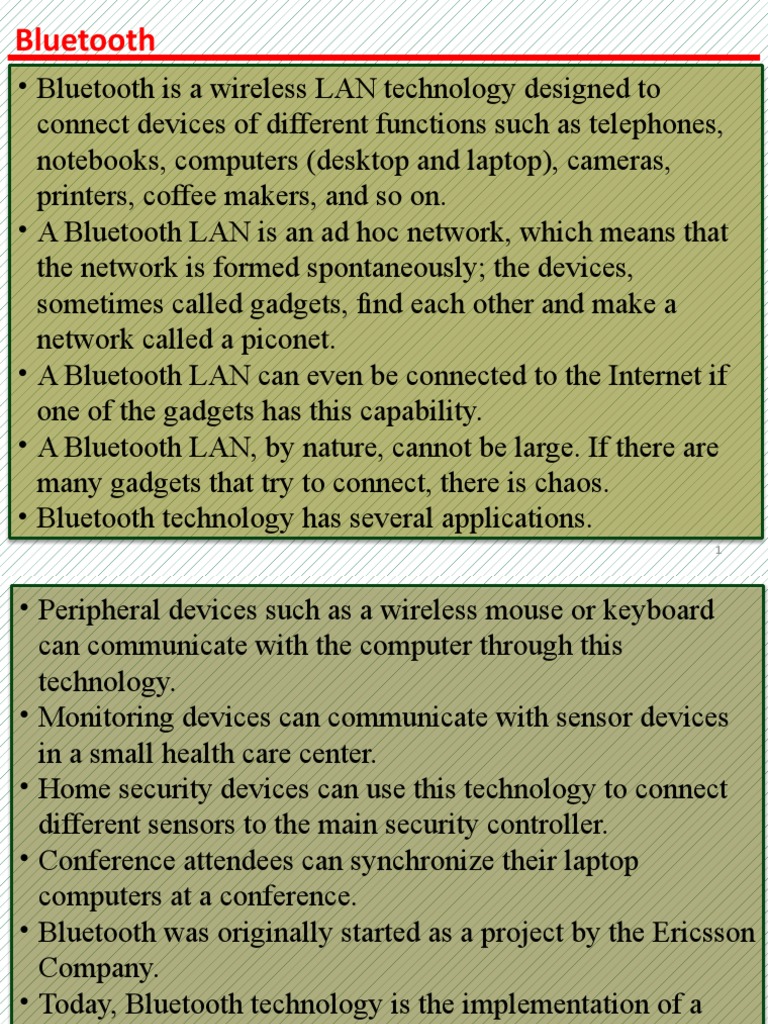 Bluetooth

• Bluetooth is a wireless LAN technology designed to connect devices of different functions such as telephones, notebooks, computers (desktop and laptop), cameras, printers, coffee makers, and so on.
• A Bluetooth LAN is an ad hoc network, which means that the network is formed spontaneously; the devices, sometimes called gadgets, find each other and make a network called a piconet.
• A Bluetooth LAN can even be connected to the Internet if one of the gadgets has this capability.
• A Bluetooth LAN, by nature, cannot be large. If there are many gadgets that try to connect, there is chaos.
• Bluetooth technology has several applications.

1

• Peripheral devices such as a wireless mouse or keyboard can communicate with the computer through this technology.
• Monitoring devices can communicate with sensor devices in a small health care center.
• Home security devices can use this technology to connect different sensors to the main security controller.
• Conference attendees can synchronize their laptop computers at a conference.
• Bluetooth was originally started as a project by the Ericsson Company.
• Today, Bluetooth technology is the implementation of a